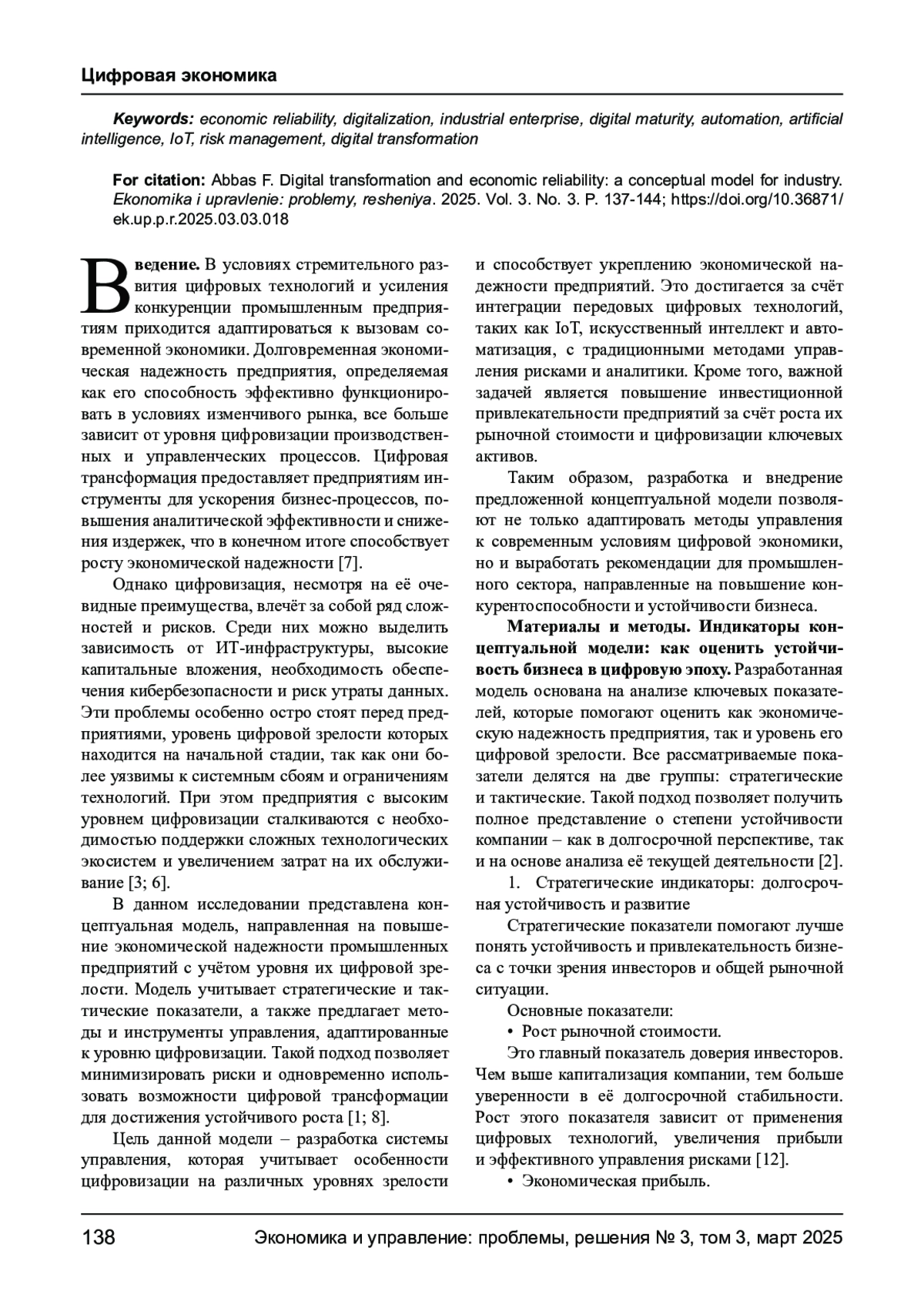 Цифровая экономика

Keywords: economic reliability, digitalization, industrial enterprise, digital maturity, automation, artificial intelligence, IoT, risk management, digital transformation

For citation: Abbas F. Digital transformation and economic reliability: a conceptual model for industry. Ekonomika i upravlenie: problemy, resheniya. 2025. Vol. 3. No. 3. P. 137-144; https://doi.org/10.36871/ek.up.p.r.2025.03.03.018

Введение. В условиях стремительного развития цифровых технологий и усиления конкуренции промышленным предприятиям приходится адаптироваться к вызовам современной экономики. Долговременная экономическая надежность предприятия, определяемая как его способность эффективно функционировать в условиях изменчивого рынка, все больше зависит от уровня цифровизации производственных и управленческих процессов. Цифровая трансформация предоставляет предприятиям инструменты для ускорения бизнес-процессов, повышения аналитической эффективности и снижения издержек, что в конечном итоге способствует росту экономической надежности [7].

Однако цифровизация, несмотря на её очевидные преимущества, влечёт за собой ряд сложностей и рисков. Среди них можно выделить зависимость от ИТ-инфраструктуры, высокие капитальные вложения, необходимость обеспечения кибербезопасности и риск утраты данных. Эти проблемы особенно остро стоят перед предприятиями, уровень цифровой зрелости которых находится на начальной стадии, так как они более уязвимы к системным сбоям и ограничениям технологий. При этом предприятия с высоким уровнем цифровизации сталкиваются с необходимостью поддержки сложных технологических экосистем и увеличением затрат на их обслуживание [3; 6].

В данном исследовании представлена концептуальная модель, направленная на повышение экономической надежности промышленных предприятий с учётом уровня их цифровой зрелости. Модель учитывает стратегические и тактические показатели, а также предлагает методы и инструменты управления, адаптированные к уровню цифровизации. Такой подход позволяет минимизировать риски и одновременно использовать возможности цифровой трансформации для достижения устойчивого роста [1; 8].

Цель данной модели – разработка системы управления, которая учитывает особенности цифровизации на различных уровнях зрелости и способствует укреплению экономической надежности предприятий. Это достигается за счёт интеграции передовых цифровых технологий, таких как IoT, искусственный интеллект и автоматизация, с традиционными методами управления рисками и аналитики. Кроме того, важной задачей является повышение инвестиционной привлекательности предприятий за счёт роста их рыночной стоимости и цифровизации ключевых активов.

Таким образом, разработка и внедрение предложенной концептуальной модели позволяют не только адаптировать методы управления к современным условиям цифровой экономики, но и выработать рекомендации для промышленного сектора, направленные на повышение конкурентоспособности и устойчивости бизнеса.

Материалы и методы. Индикаторы концептуальной модели: как оценить устойчивость бизнеса в цифровую эпоху. Разработанная модель основана на анализе ключевых показателей, которые помогают оценить как экономическую надежность предприятия, так и уровень его цифровой зрелости. Все рассматриваемые показатели делятся на две группы: стратегические и тактические. Такой подход позволяет получить полное представление о степени устойчивости компании – как в долгосрочной перспективе, так и на основе анализа её текущей деятельности [2].

1. Стратегические индикаторы: долгосрочная устойчивость и развитие

Стратегические показатели помогают лучше понять устойчивость и привлекательность бизнеса с точки зрения инвесторов и общей рыночной ситуации.

Основные показатели:

• Рост рыночной стоимости.

Это главный показатель доверия инвесторов. Чем выше капитализация компании, тем больше уверенности в её долгосрочной стабильности. Рост этого показателя зависит от применения цифровых технологий, увеличения прибыли и эффективного управления рисками [12].

• Экономическая прибыль.

138 Экономика и управление: проблемы, решения № 3, том 3, март 2025